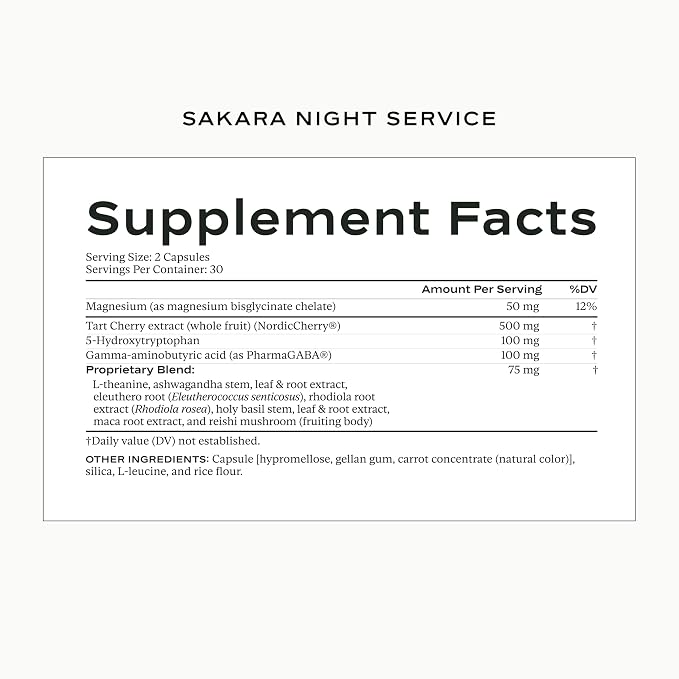 SAKARA NIGHT SERVICE

Supplement Facts

Serving Size: 2 Capsules
Servings Per Container: 30

|  | Amount Per Serving | %DV |
|---|---|---|
| Magnesium (as magnesium bisglycinate chelate) | 50 mg | 12% |
| Tart Cherry extract (whole fruit) (NordicCherry®) | 500 mg | † |
| 5-Hydroxytryptophan | 100 mg | † |
| Gamma-aminobutyric acid (as PharmaGABA®) | 100 mg | † |
| Proprietary Blend: L-theanine, ashwagandha stem, leaf & root extract, eleuthero root (Eleutherococcus senticosus), rhodiola root extract (Rhodiola rosea), holy basil stem, leaf & root extract, maca root extract, and reishi mushroom (fruiting body) | 75 mg | † |

†Daily value (DV) not established.

OTHER INGREDIENTS: Capsule [hypromellose, gellan gum, carrot concentrate (natural color)], silica, L-leucine, and rice flour.